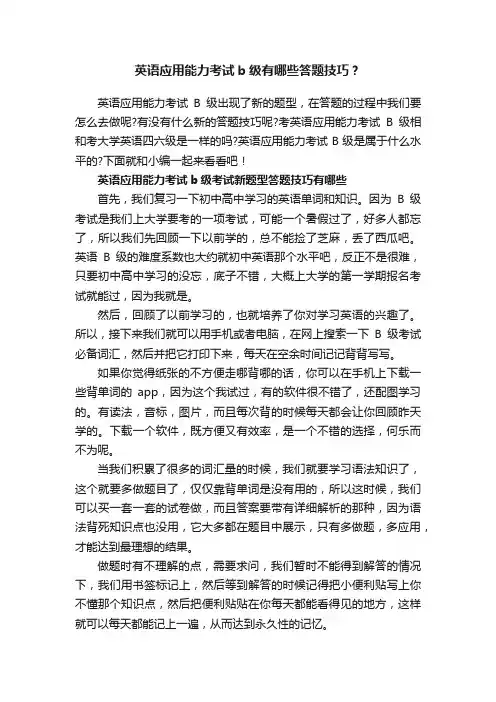 英语应用能力考试 b 级有哪些答题技巧？

英语应用能力考试 B 级出现了新的题型，在答题的过程中我们要怎么去做呢?有没有什么新的答题技巧呢?考英语应用能力考试 B 级相和考大学英语四六级是一样的吗?英语应用能力考试 B 级是属于什么水平的?下面就和小编一起来看看吧！

英语应用能力考试 b 级考试新题型答题技巧有哪些

首先，我们复习一下初中高中学习的英语单词和知识。因为 B 级考试是我们上大学要考的一项考试，可能一个暑假过了，好多人都忘了，所以我们先回顾一下以前学的，总不能捡了芝麻，丢了西瓜吧。英语 B 级的难度系数也大约就初中英语那个水平吧，反正不是很难，只要初中高中学习的没忘，底子不错，大概上大学的第一学期报名考试就能过，因为我就是。

然后，回顾了以前学习的，也就培养了你对学习英语的兴趣了。所以，接下来我们就可以用手机或者电脑，在网上搜索一下 B 级考试必备词汇，然后并把它打印下来，每天在空余时间记记背背写写。

如果你觉得纸张的不方便走哪背哪的话，你可以在手机上下载一些背单词的 app，因为这个我试过，有的软件很不错了，还配图学习的。有读法，音标，图片，而且每次背的时候每天都会让你回顾昨天学的。下载一个软件，既方便又有效率，是一个不错的选择，何乐而不为呢。

当我们积累了很多的词汇量的时候，我们就要学习语法知识了，这个就要多做题目了，仅仅靠背单词是没有用的，所以这时候，我们可以买一套一套的试卷做，而且答案要带有详细解析的那种，因为语法背死知识点也没用，它大多都在题目中展示，只有多做题，多应用，才能达到最理想的结果。

做题时有不理解的点，需要求问，我们暂时不能得到解答的情况下，我们用书签标记上，然后等到解答的时候记得把小便利贴写上你不懂那个知识点，然后把便利贴贴在你每天都能看得见的地方，这样就可以每天都能记上一遍，从而达到永久性的记忆。